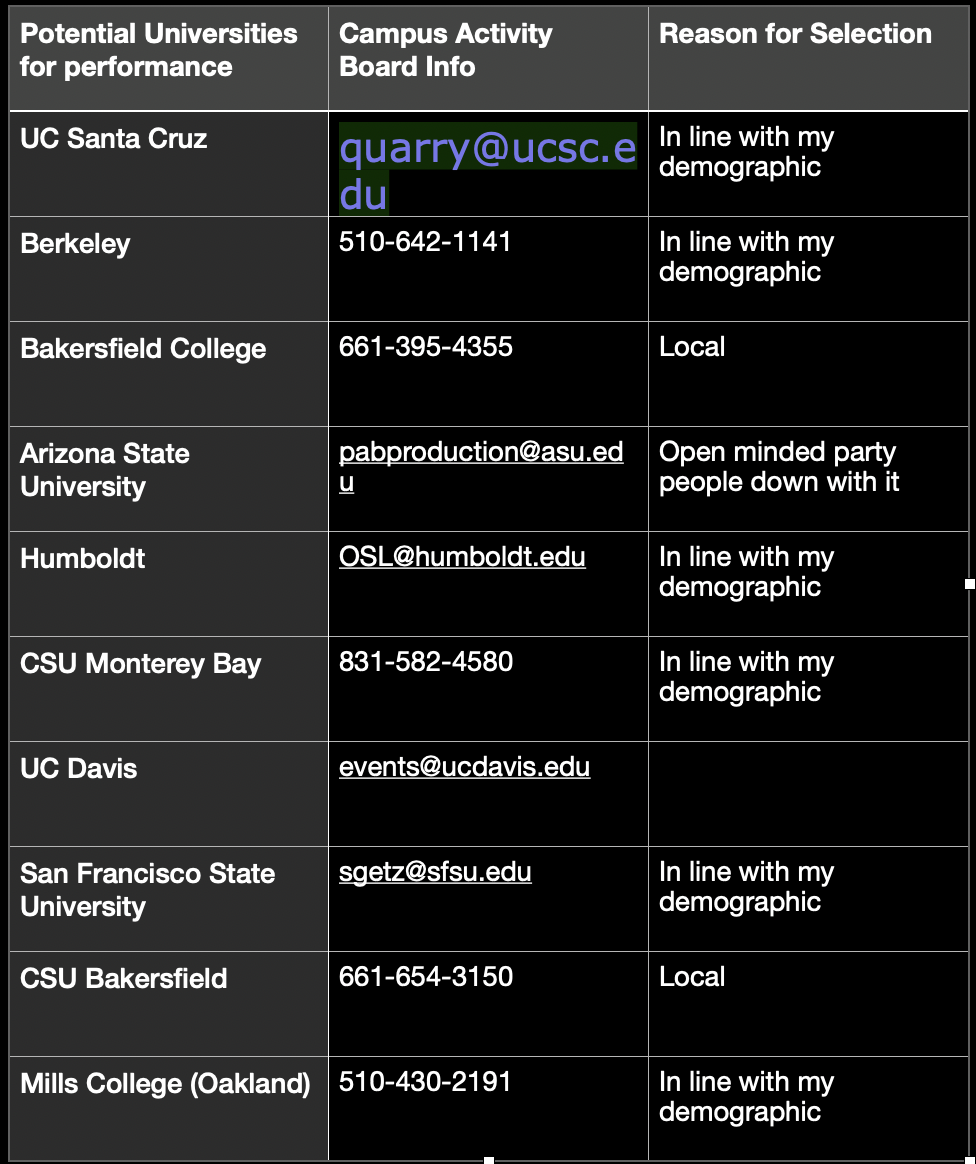 | Potential Universities for performance | Campus Activity Board Info | Reason for Selection |
|---|---|---|
| UC Santa Cruz | quarry@ucsc.edu | In line with my demographic |
| Berkeley | 510-642-1141 | In line with my demographic |
| Bakersfield College | 661-395-4355 | Local |
| Arizona State University | pabproduction@asu.edu | Open minded party people down with it |
| Humboldt | OSL@humboldt.edu | In line with my demographic |
| CSU Monterey Bay | 831-582-4580 | In line with my demographic |
| UC Davis | events@ucdavis.edu | |
| San Francisco State University | sgetz@sfsu.edu | In line with my demographic |
| CSU Bakersfield | 661-654-3150 | Local |
| Mills College (Oakland) | 510-430-2191 | In line with my demographic |